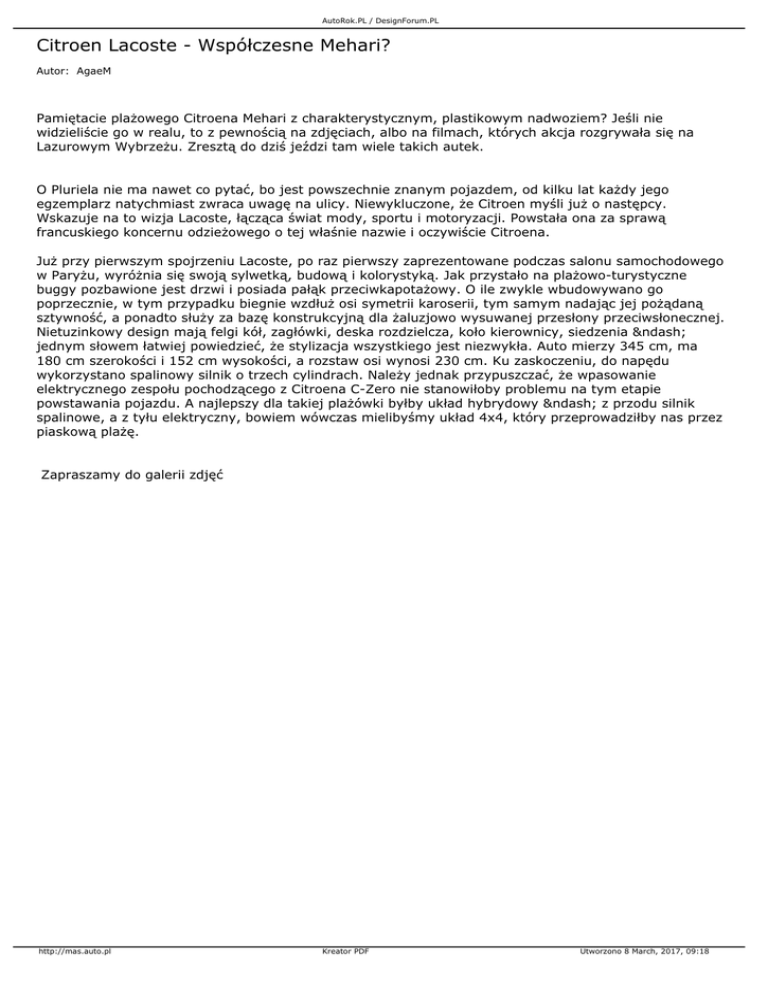 AutoRok.PL / DesignForum.PL

Citroen Lacoste - Współczesne Mehari?

Autor: AgaeM

Pamiętacie plażowego Citroena Mehari z charakterystycznym, plastikowym nadwoziem? Jeśli nie widzieliście go w realu, to z pewnością na zdjęciach, albo na filmach, których akcja rozgrywała się na Lazurowym Wybrzeżu. Zresztą do dziś jeździ tam wiele takich autek.

O Pluriela nie ma nawet co pytać, bo jest powszechnie znanym pojazdem, od kilku lat każdy jego egzemplarz natychmiast zwraca uwagę na ulicy. Niewykluczone, że Citroen myśli już o następcy. Wskazuje na to wizja Lacoste, łącząca świat mody, sportu i motoryzacji. Powstała ona za sprawą francuskiego koncernu odzieżowego o tej właśnie nazwie i oczywiście Citroena.

Już przy pierwszym spojrzeniu Lacoste, po raz pierwszy zaprezentowane podczas salonu samochodowego w Paryżu, wyróżnia się swoją sylwetką, budową i kolorystyką. Jak przystało na plażowo-turystyczne buggy pozbawione jest drzwi i posiada pałąk przeciwkapotażowy. O ile zwykle wbudowywano go poprzecznie, w tym przypadku biegnie wzdłuż osi symetrii karoserii, tym samym nadając jej pożądaną sztywność, a ponadto służy za bazę konstrukcyjną dla żaluzjowo wysuwanej przesłony przeciwsłonecznej. Nietuzinkowy design mają felgi kół, zagłówki, deska rozdzielcza, koło kierownicy, siedzenia &ndash; jednym słowem łatwiej powiedzieć, że stylizacja wszystkiego jest niezwykła. Auto mierzy 345 cm, ma 180 cm szerokości i 152 cm wysokości, a rozstaw osi wynosi 230 cm. Ku zaskoczeniu, do napędu wykorzystano spalinowy silnik o trzech cylindrach. Należy jednak przypuszczać, że wpasowanie elektrycznego zespołu pochodzącego z Citroena C-Zero nie stanowiłoby problemu na tym etapie powstawania pojazdu. A najlepszy dla takiej plażówki byłby układ hybrydowy &ndash; z przodu silnik spalinowe, a z tyłu elektryczny, bowiem wówczas mielibyśmy układ 4x4, który przeprowadziłby nas przez piaskową plażę.

Zapraszamy do galerii zdjęć

http://mas.auto.pl Kreator PDF Utworzono 8 March, 2017, 09:18